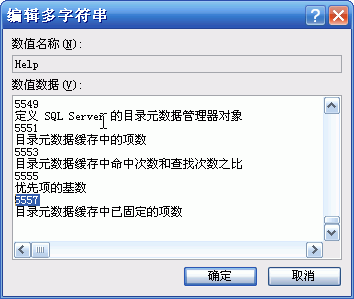 编辑多字符串

数值名称(N):

Help

数值数据(V):

5549
定义 SQL Server 的目录元数据管理器对象
5551
目录元数据缓存中的项数
5553
目录元数据缓存中命中次数和查找次数之比
5555
优先项的基数
5557
目录元数据缓存中已固定的项数

确定 取消